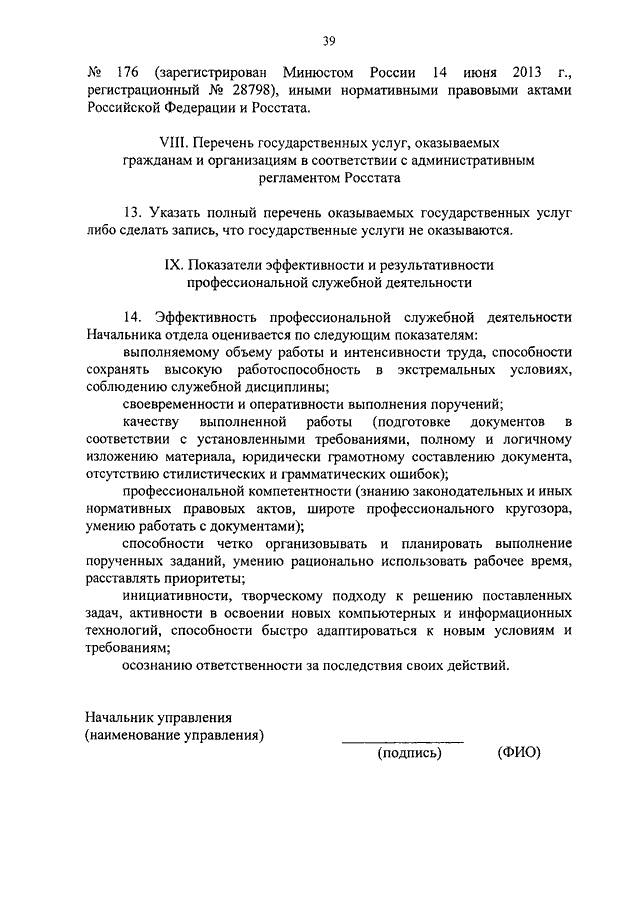 39

№ 176 (зарегистрирован Минюстом России 14 июня 2013 г., регистрационный № 28798), иными нормативными правовыми актами Российской Федерации и Росстата.

VIII. Перечень государственных услуг, оказываемых гражданам и организациям в соответствии с административным регламентом Росстата

13. Указать полный перечень оказываемых государственных услуг либо сделать запись, что государственные услуги не оказываются.

IX. Показатели эффективности и результативности профессиональной служебной деятельности

14. Эффективность профессиональной служебной деятельности Начальника отдела оценивается по следующим показателям:

выполняемому объему работы и интенсивности труда, способности сохранять высокую работоспособность в экстремальных условиях, соблюдению служебной дисциплины;

своевременности и оперативности выполнения поручений;

качеству выполненной работы (подготовке документов в соответствии с установленными требованиями, полному и логичному изложению материала, юридически грамотному составлению документа, отсутствию стилистических и грамматических ошибок);

профессиональной компетентности (знанию законодательных и иных нормативных правовых актов, широте профессионального кругозора, умению работать с документами);

способности четко организовывать и планировать выполнение порученных заданий, умению рационально использовать рабочее время, расставлять приоритеты;

инициативности, творческому подходу к решению поставленных задач, активности в освоении новых компьютерных и информационных технологий, способности быстро адаптироваться к новым условиям и требованиям;

осознанию ответственности за последствия своих действий.

Начальник управления
(наименование управления)

(подпись) (ФИО)